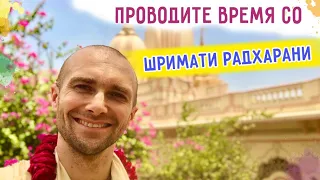 ПРОВОДИТЕ ВРЕМЯ СО
ШРИМАТИ РАДХАРАНИ